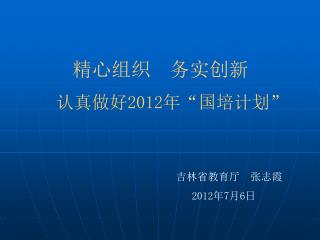 精心组织　务实创新
认真做好2012年“国培计划”

吉林省教育厅　张志霞
2012年7月6日